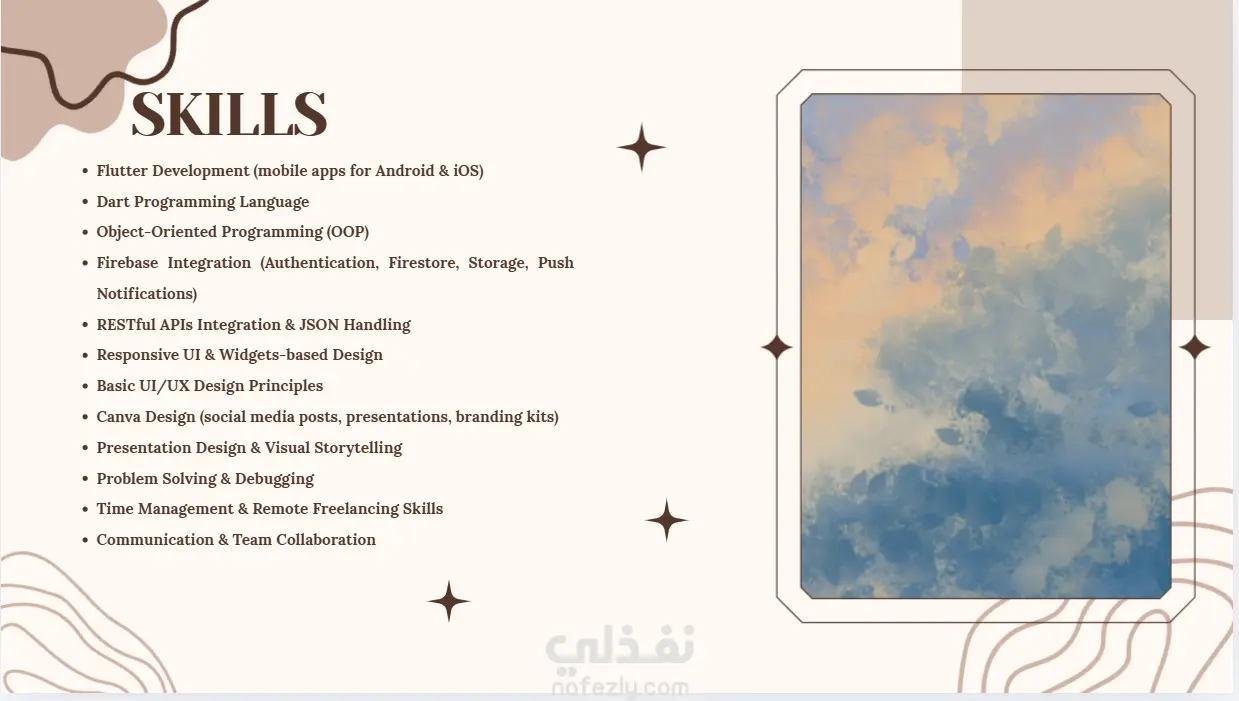 SKILLS

• Flutter Development (mobile apps for Android & iOS)
• Dart Programming Language
• Object-Oriented Programming (OOP)
• Firebase Integration (Authentication, Firestore, Storage, Push Notifications)
• RESTful APIs Integration & JSON Handling
• Responsive UI & Widgets-based Design
• Basic UI/UX Design Principles
• Canva Design (social media posts, presentations, branding kits)
• Presentation Design & Visual Storytelling
• Problem Solving & Debugging
• Time Management & Remote Freelancing Skills
• Communication & Team Collaboration

نفذلي
nafezly.com